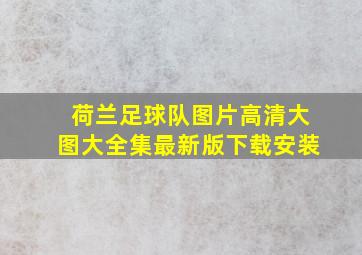 荷兰足球队图片高清大图大全集最新版下载安装